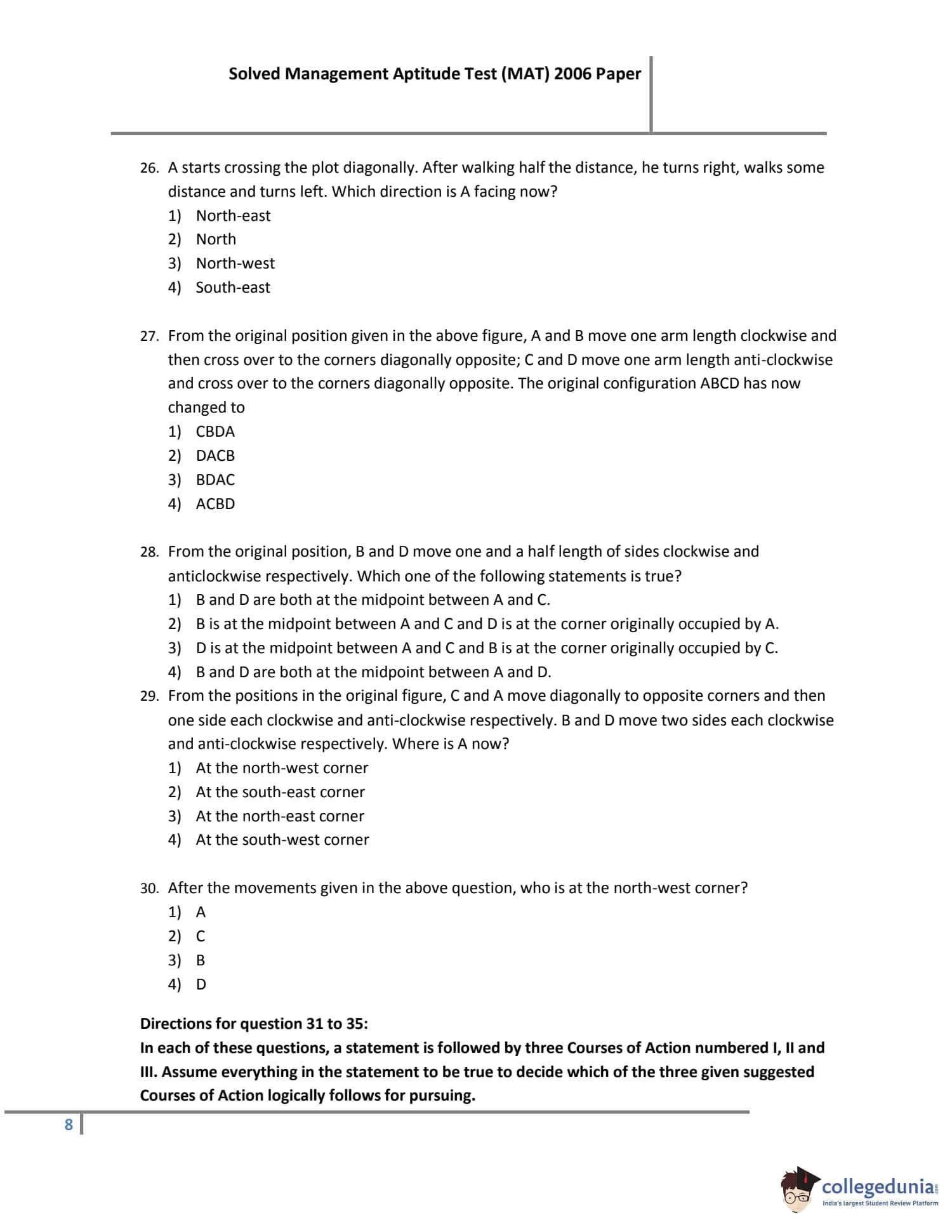 Solved Management Aptitude Test (MAT) 2006 Paper

26. A starts crossing the plot diagonally. After walking half the distance, he turns right, walks some distance and turns left. Which direction is A facing now?
1) North-east
2) North
3) North-west
4) South-east

27. From the original position given in the above figure, A and B move one arm length clockwise and then cross over to the corners diagonally opposite; C and D move one arm length anti-clockwise and cross over to the corners diagonally opposite. The original configuration ABCD has now changed to
1) CBDA
2) DACB
3) BDAC
4) ACBD

28. From the original position, B and D move one and a half length of sides clockwise and anticlockwise respectively. Which one of the following statements is true?
1) B and D are both at the midpoint between A and C.
2) B is at the midpoint between A and C and D is at the corner originally occupied by A.
3) D is at the midpoint between A and C and B is at the corner originally occupied by C.
4) B and D are both at the midpoint between A and D.
29. From the positions in the original figure, C and A move diagonally to opposite corners and then one side each clockwise and anti-clockwise respectively. B and D move two sides each clockwise and anti-clockwise respectively. Where is A now?
1) At the north-west corner
2) At the south-east corner
3) At the north-east corner
4) At the south-west corner

30. After the movements given in the above question, who is at the north-west corner?
1) A
2) C
3) B
4) D

Directions for question 31 to 35:
In each of these questions, a statement is followed by three Courses of Action numbered I, II and III. Assume everything in the statement to be true to decide which of the three given suggested Courses of Action logically follows for pursuing.

8

collegedunia.com
India's largest Student Review Platform